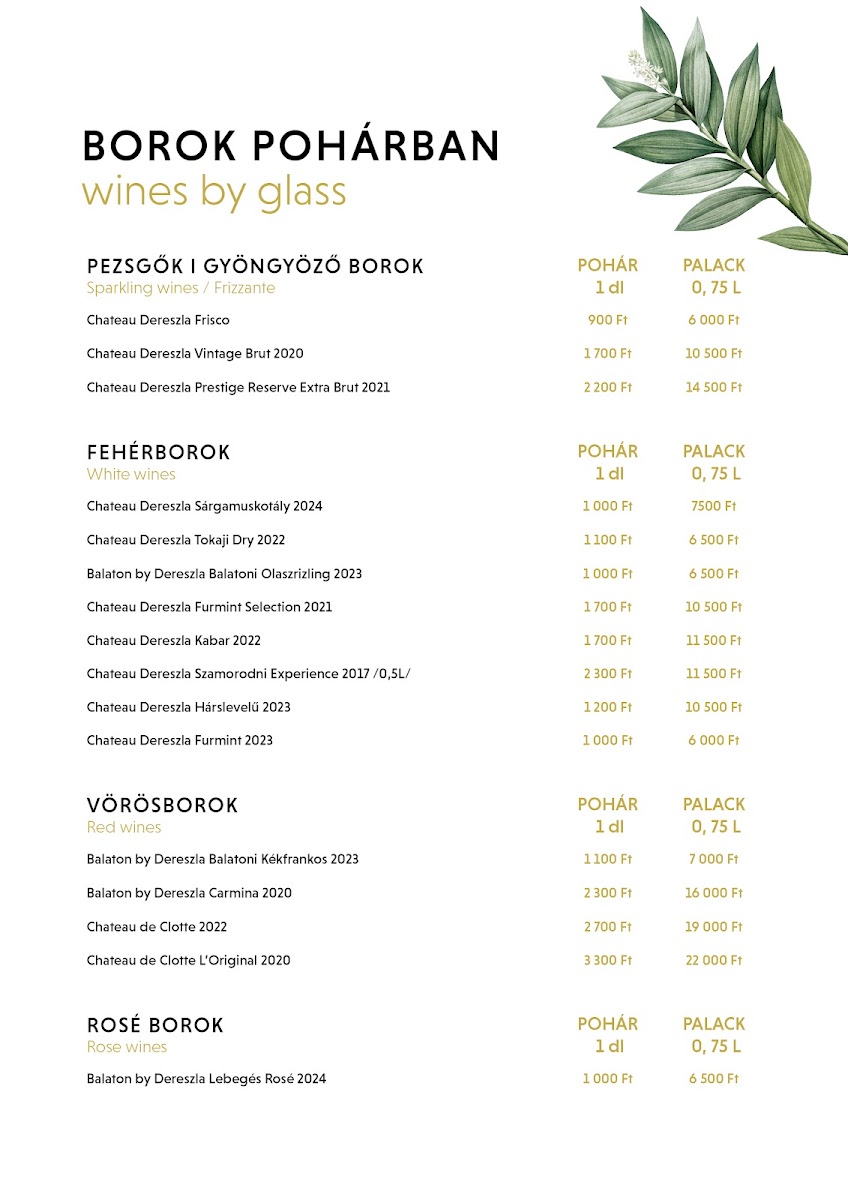 BOROK POHÁRBAN
wines by glass

| PEZSGŐK I GYÖNGYÖZŐ BOROK Sparkling wines / Frizzante | POHÁR 1 dl | PALACK 0, 75 L |
|---|---|---|
| Chateau Dereszla Frisco | 900 Ft | 6 000 Ft |
| Chateau Dereszla Vintage Brut 2020 | 1 700 Ft | 10 500 Ft |
| Chateau Dereszla Prestige Reserve Extra Brut 2021 | 2 200 Ft | 14 500 Ft |

| FEHÉRBOROK White wines | POHÁR 1 dl | PALACK 0, 75 L |
|---|---|---|
| Chateau Dereszla Sárgamuskotály 2024 | 1 000 Ft | 7500 Ft |
| Chateau Dereszla Tokaji Dry 2022 | 1 100 Ft | 6 500 Ft |
| Balaton by Dereszla Balatoni Olaszrizling 2023 | 1 000 Ft | 6 500 Ft |
| Chateau Dereszla Furmint Selection 2021 | 1 700 Ft | 10 500 Ft |
| Chateau Dereszla Kabar 2022 | 1 700 Ft | 11 500 Ft |
| Chateau Dereszla Szamorodni Experience 2017 /0,5L/ | 2 300 Ft | 11 500 Ft |
| Chateau Dereszla Hárslevelű 2023 | 1 200 Ft | 10 500 Ft |
| Chateau Dereszla Furmint 2023 | 1 000 Ft | 6 000 Ft |

| VÖRÖSBOROK Red wines | POHÁR 1 dl | PALACK 0, 75 L |
|---|---|---|
| Balaton by Dereszla Balatoni Kékfrankos 2023 | 1 100 Ft | 7 000 Ft |
| Balaton by Dereszla Carmina 2020 | 2 300 Ft | 16 000 Ft |
| Chateau de Clotte 2022 | 2 700 Ft | 19 000 Ft |
| Chateau de Clotte L'Original 2020 | 3 300 Ft | 22 000 Ft |

| ROSÉ BOROK Rose wines | POHÁR 1 dl | PALACK 0, 75 L |
|---|---|---|
| Balaton by Dereszla Lebegés Rosé 2024 | 1 000 Ft | 6 500 Ft |